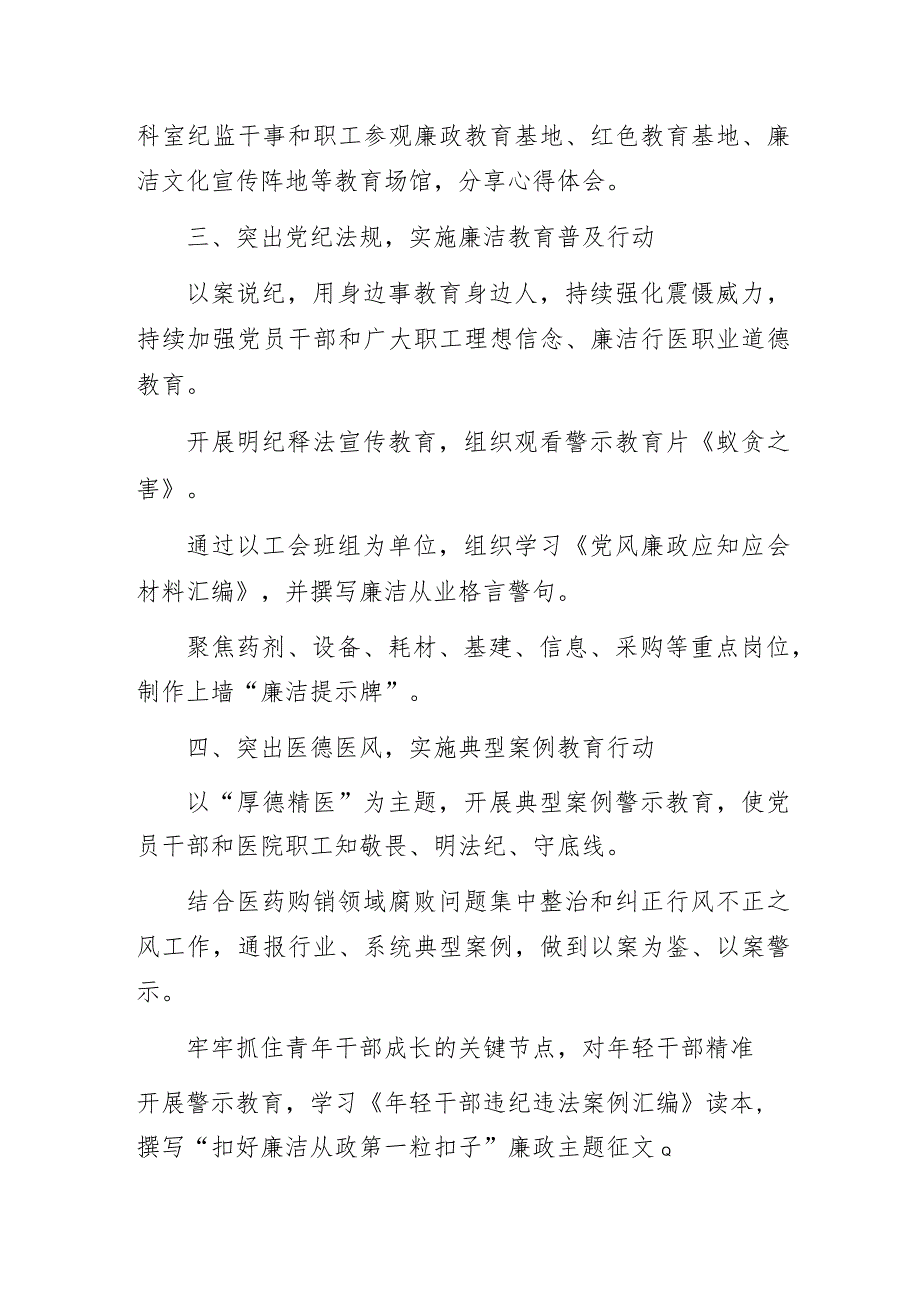 科室纪监干事和职工参观廉政教育基地、红色教育基地、廉洁文化宣传阵地等教育场馆，分享心得体会。

三、突出党纪法规，实施廉洁教育普及行动

以案说纪，用身边事教育身边人，持续强化震慑威力，持续加强党员干部和广大职工理想信念、廉洁行医职业道德教育。

开展明纪释法宣传教育，组织观看警示教育片《蚁贪之害》。

通过以工会班组为单位，组织学习《党风廉政应知应会材料汇编》，并撰写廉洁从业格言警句。

聚焦药剂、设备、耗材、基建、信息、采购等重点岗位，制作上墙“廉洁提示牌”。

四、突出医德医风，实施典型案例教育行动

以“厚德精医”为主题，开展典型案例警示教育，使党员干部和医院职工知敬畏、明法纪、守底线。

结合医药购销领域腐败问题集中整治和纠正行风不正之风工作，通报行业、系统典型案例，做到以案为鉴、以案警示。

牢牢抓住青年干部成长的关键节点，对年轻干部精准开展警示教育，学习《年轻干部违纪违法案例汇编》读本，撰写“扣好廉洁从政第一粒扣子”廉政主题征文。